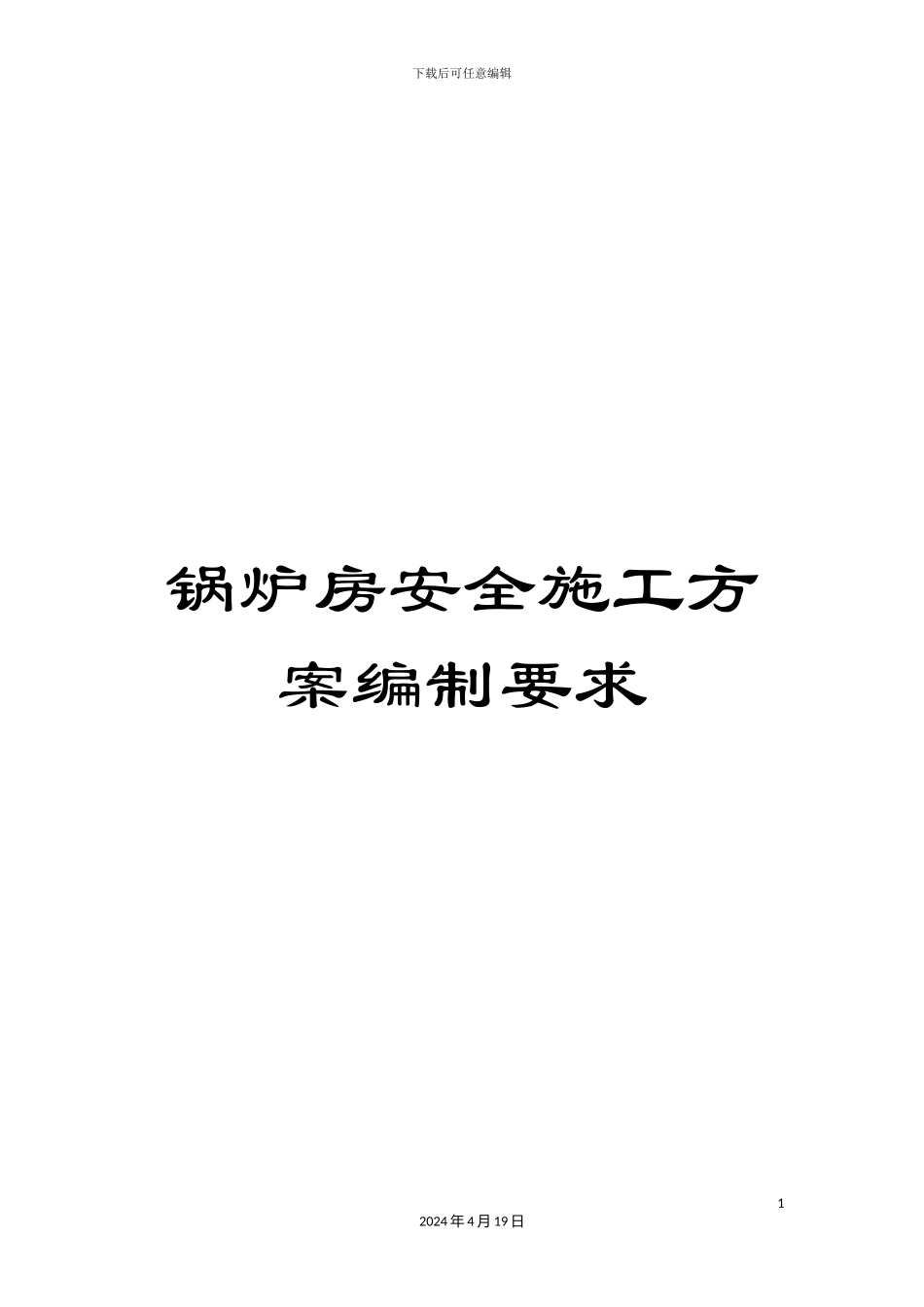 下载后可任意编辑

锅炉房安全施工方案编制要求

1

2024年4月19日